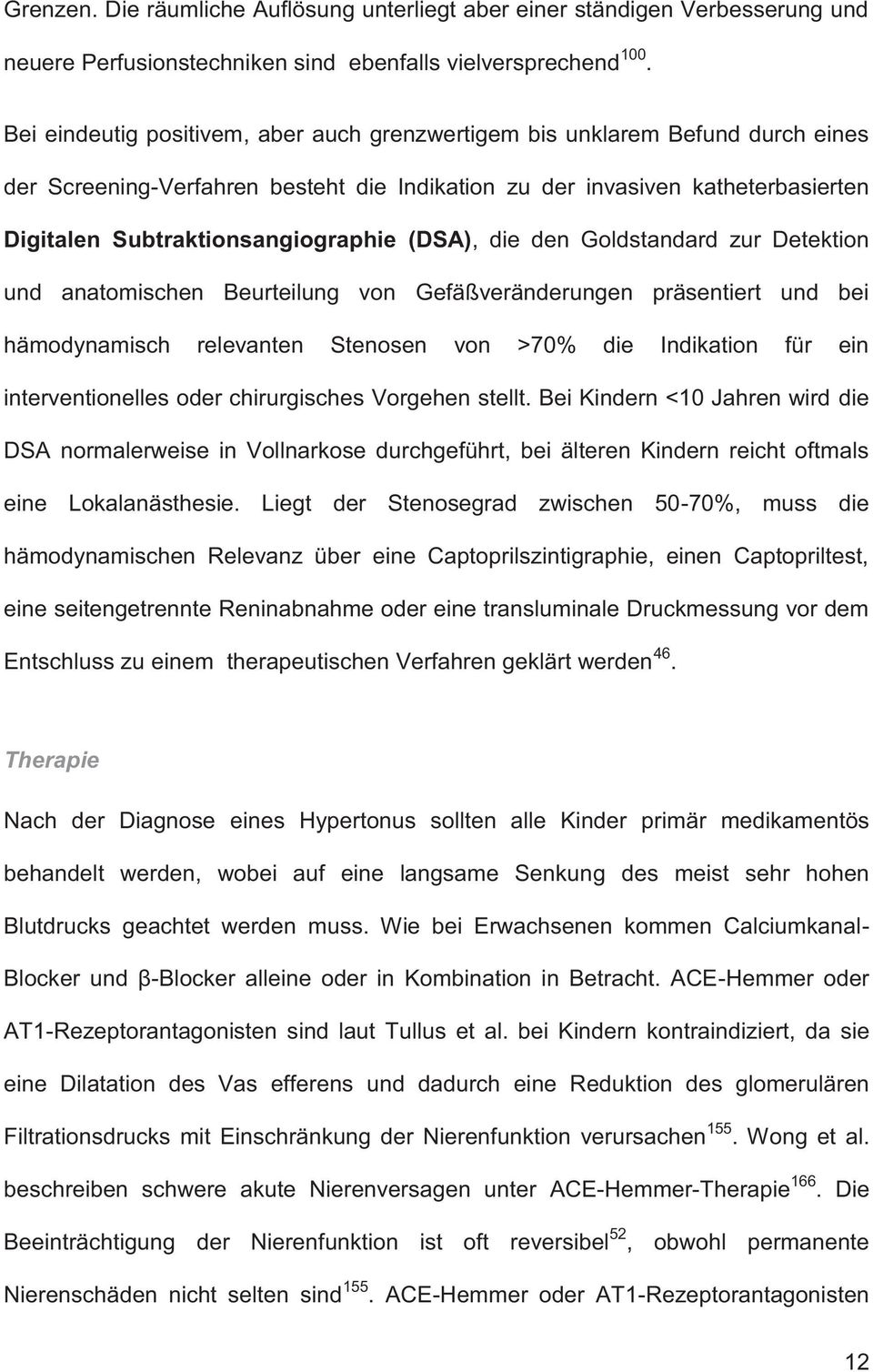 Grenzen. Die räumliche Auflösung unterliegt aber einer ständigen Verbesserung und neuere Perfusionstechniken sind ebenfalls vielversprechend$^{100}$.

Bei eindeutig positivem, aber auch grenzwertigem bis unklarem Befund durch eines der Screening-Verfahren besteht die Indikation zu der invasiven katheterbasierten Digitalen Subtraktionsangiographie (DSA), die den Goldstandard zur Detektion und anatomischen Beurteilung von Gefäßveränderungen präsentiert und bei hämodynamisch relevanten Stenosen von >70% die Indikation für ein interventionelles oder chirurgisches Vorgehen stellt. Bei Kindern <10 Jahren wird die DSA normalerweise in Vollnarkose durchgeführt, bei älteren Kindern reicht oftmals eine Lokalanästhesie. Liegt der Stenosegrad zwischen 50-70%, muss die hämodynamischen Relevanz über eine Captoprilszintigraphie, einen Captopriltest, eine seitengetrennte Reninabnahme oder eine transluminale Druckmessung vor dem Entschluss zu einem therapeutischen Verfahren geklärt werden$^{46}$.

Therapie

Nach der Diagnose eines Hypertonus sollten alle Kinder primär medikamentös behandelt werden, wobei auf eine langsame Senkung des meist sehr hohen Blutdrucks geachtet werden muss. Wie bei Erwachsenen kommen Calciumkanal-Blocker und β-Blocker alleine oder in Kombination in Betracht. ACE-Hemmer oder AT1-Rezeptorantagonisten sind laut Tullus et al. bei Kindern kontraindiziert, da sie eine Dilatation des Vas efferens und dadurch eine Reduktion des glomerulären Filtrationsdrucks mit Einschränkung der Nierenfunktion verursachen$^{155}$. Wong et al. beschreiben schwere akute Nierenversagen unter ACE-Hemmer-Therapie$^{166}$. Die Beeinträchtigung der Nierenfunktion ist oft reversibel$^{52}$, obwohl permanente Nierenschäden nicht selten sind$^{155}$. ACE-Hemmer oder AT1-Rezeptorantagonisten

12